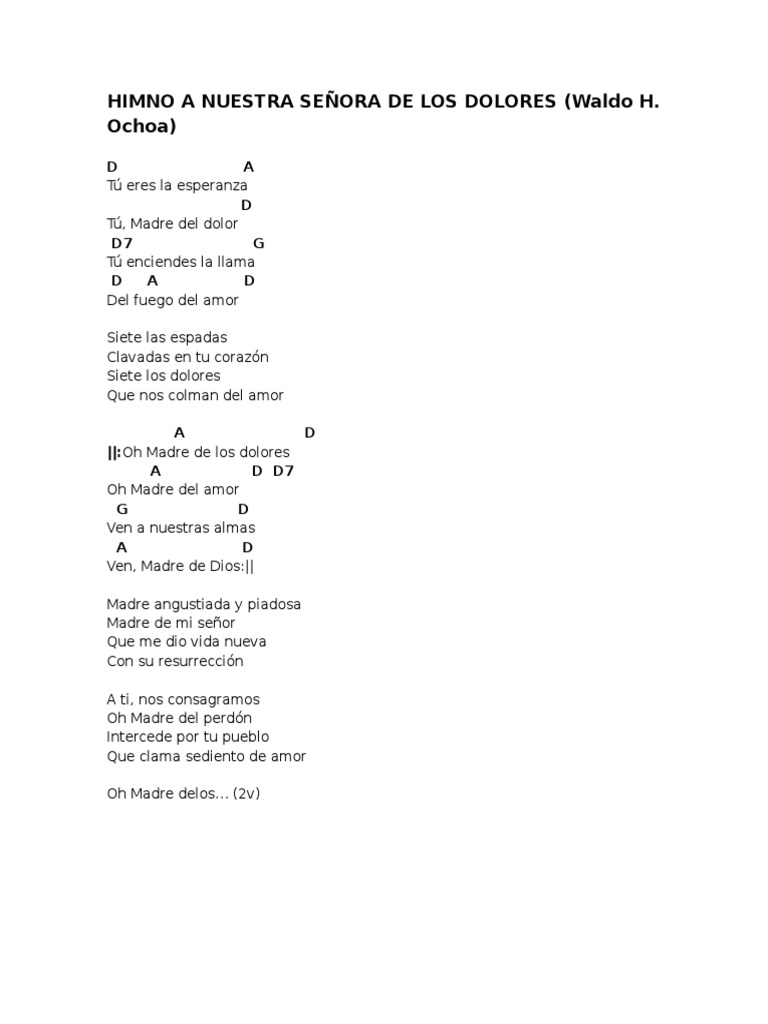 HIMNO A NUESTRA SEÑORA DE LOS DOLORES (Waldo H. Ochoa)

D A
Tú eres la esperanza
D
Tú, Madre del dolor
D7 G
Tú enciendes la llama
D A D
Del fuego del amor

Siete las espadas
Clavadas en tu corazón
Siete los dolores
Que nos colman del amor

A D
||:Oh Madre de los dolores
A D D7
Oh Madre del amor
G D
Ven a nuestras almas
A D
Ven, Madre de Dios:||

Madre angustiada y piadosa
Madre de mi señor
Que me dio vida nueva
Con su resurrección

A ti, nos consagramos
Oh Madre del perdón
Intercede por tu pueblo
Que clama sediento de amor

Oh Madre delos… (2v)